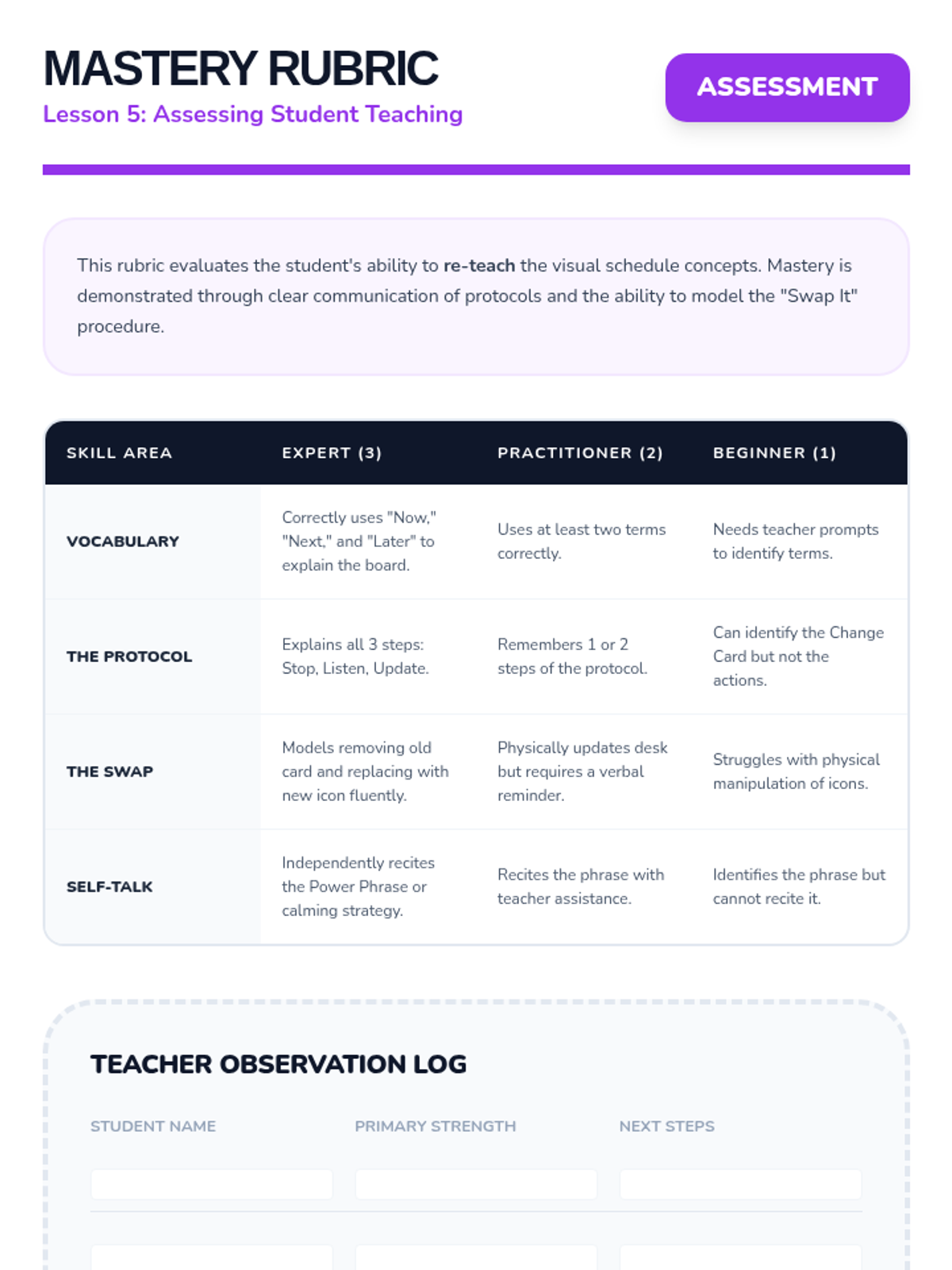 MASTERY RUBRIC
Lesson 5: Assessing Student Teaching

ASSESSMENT

This rubric evaluates the student's ability to re-teach the visual schedule concepts. Mastery is demonstrated through clear communication of protocols and the ability to model the "Swap It" procedure.

| SKILL AREA | EXPERT (3) | PRACTITIONER (2) | BEGINNER (1) |
|---|---|---|---|
| VOCABULARY | Correctly uses "Now," "Next," and "Later" to explain the board. | Uses at least two terms correctly. | Needs teacher prompts to identify terms. |
| THE PROTOCOL | Explains all 3 steps: Stop, Listen, Update. | Remembers 1 or 2 steps of the protocol. | Can identify the Change Card but not the actions. |
| THE SWAP | Models removing old card and replacing with new icon fluently. | Physically updates desk but requires a verbal reminder. | Struggles with physical manipulation of icons. |
| SELF-TALK | Independently recites the Power Phrase or calming strategy. | Recites the phrase with teacher assistance. | Identifies the phrase but cannot recite it. |

TEACHER OBSERVATION LOG

STUDENT NAME
PRIMARY STRENGTH
NEXT STEPS